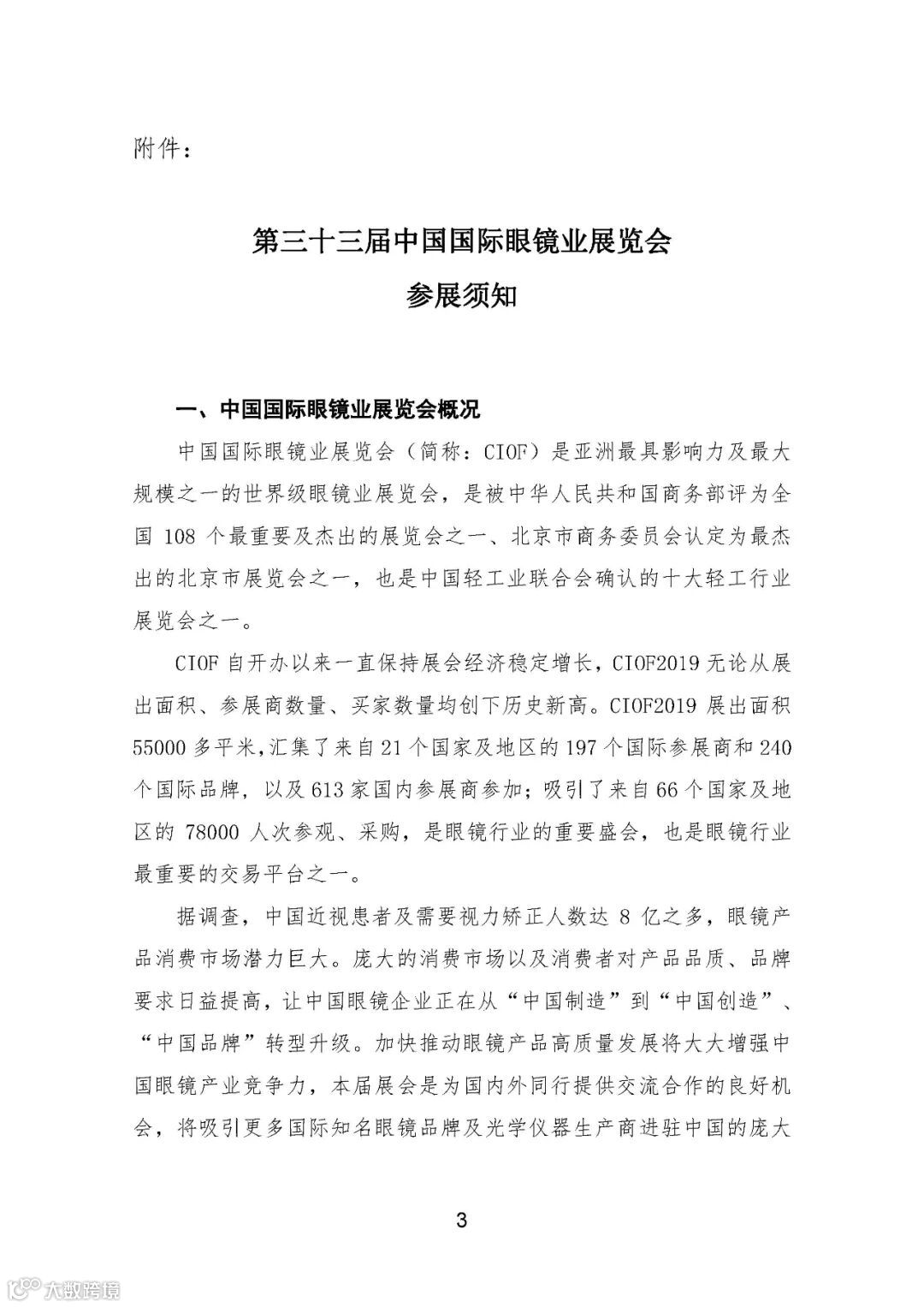 附件：

第三十三届中国国际眼镜业展览会

参展须知

一、中国国际眼镜业展览会概况

中国国际眼镜业展览会（简称：CIOF）是亚洲最具影响力及最大规模之一的世界级眼镜业展览会，是被中华人民共和国商务部评为全国 108 个最重要及杰出的展览会之一、北京市商务委员会认定为最杰出的北京市展览会之一，也是中国轻工业联合会确认的十大轻工行业展览会之一。

CIOF 自开办以来一直保持展会经济稳定增长，CIOF2019 无论从展出面积、参展商数量、买家数量均创下历史新高。CIOF2019 展出面积 55000 多平米，汇集了来自 21 个国家及地区的 197 个国际参展商和 240 个国际品牌，以及 613 家国内参展商参加；吸引了来自 66 个国家及地区的 78000 人次参观、采购，是眼镜行业的重要盛会，也是眼镜行业最重要的交易平台之一。

据调查，中国近视患者及需要视力矫正人数达 8 亿之多，眼镜产品消费市场潜力巨大。庞大的消费市场以及消费者对产品品质、品牌要求日益提高，让中国眼镜企业正在从“中国制造”到“中国创造”、“中国品牌”转型升级。加快推动眼镜产品高质量发展将大大增强中国眼镜产业竞争力，本届展会是为国内外同行提供交流合作的良好机会，将吸引更多国际知名眼镜品牌及光学仪器生产商进驻中国的庞大

3

大数跨境